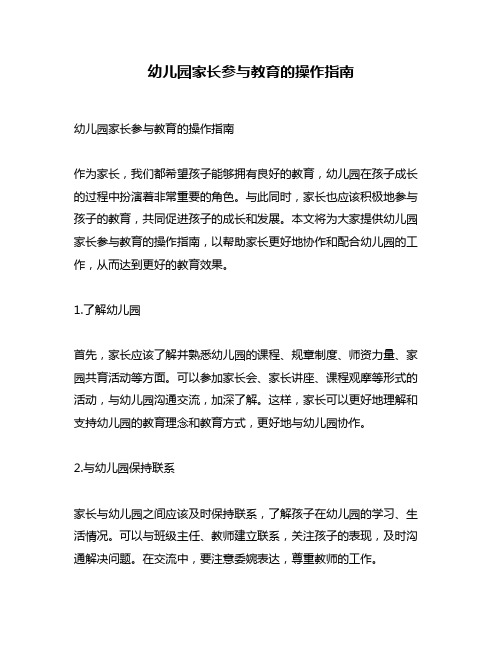 幼儿园家长参与教育的操作指南

幼儿园家长参与教育的操作指南

作为家长，我们都希望孩子能够拥有良好的教育，幼儿园在孩子成长的过程中扮演着非常重要的角色。与此同时，家长也应该积极地参与孩子的教育，共同促进孩子的成长和发展。本文将为大家提供幼儿园家长参与教育的操作指南，以帮助家长更好地协作和配合幼儿园的工作，从而达到更好的教育效果。

1.了解幼儿园

首先，家长应该了解并熟悉幼儿园的课程、规章制度、师资力量、家园共育活动等方面。可以参加家长会、家长讲座、课程观摩等形式的活动，与幼儿园沟通交流，加深了解。这样，家长可以更好地理解和支持幼儿园的教育理念和教育方式，更好地与幼儿园协作。

2.与幼儿园保持联系

家长与幼儿园之间应该及时保持联系，了解孩子在幼儿园的学习、生活情况。可以与班级主任、教师建立联系，关注孩子的表现，及时沟通解决问题。在交流中，要注意委婉表达，尊重教师的工作。